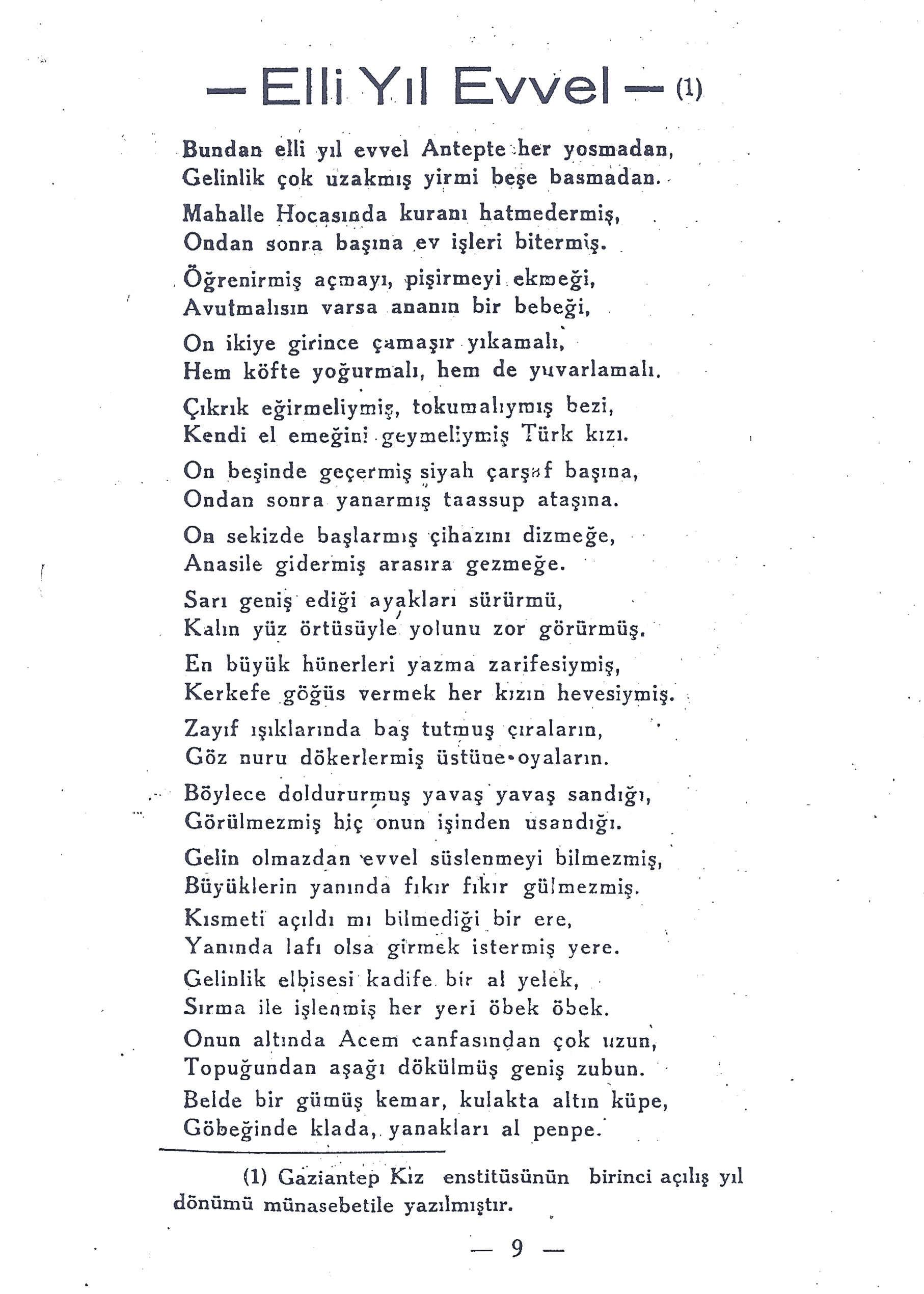 — Elli Yıl Evvel — (1)

Bundan elli yıl evvel Antepte her yosmadan,
Gelinlik çok uzakmış yirmi beşe basmadan.

Mahalle Hocasında kuranı hatmedermiş,
Ondan sonra başına ev işleri bitermiş.

Öğrenirmiş açmayı, pişirmeyi ekmeği,
Avutmalısın varsa ananın bir bebeği,

On ikiye girince çamaşır yıkamalı,
Hem köfte yoğurmalı, hem de yuvarlamalı.

Çıkrık eğirmeliymiş, tokumalıymış bezi,
Kendi el emeğini geymeliymiş Türk kızı.

On beşinde geçermiş siyah çarşaf başına,
Ondan sonra yanarmış taassup ataşına.

On sekizde başlarmış çihazını dizmeğe,
Anasile gidermiş arasıra gezmeğe.

Sarı geniş ediği ayakları sürürmü,
Kalın yüz örtüsüyle yolunu zor görürmüş.

En büyük hünerleri yazma zarifesiymiş,
Kerkefe göğüs vermek her kızın hevesiymiş.

Zayıf ışıklarında baş tutmuş çıraların,
Göz nuru dökerlermiş üstüne oyaların.

Böylece doldururmuş yavaş yavaş sandığı,
Görülmezmiş hiç onun işinden usandığı.

Gelin olmazdan evvel süslenmeyi bilmezmiş,
Büyüklerin yanında fıkır fıkır gülmezmiş.
Kısmeti açıldı mı bilmediği bir ere,
Yanında lafı olsa girmek istermiş yere.
Gelinlik elbisesi kadife bir al yelek,
Sırma ile işlenmiş her yeri öbek öbek.
Onun altında Acem canfasından çok uzun,
Topuğundan aşağı dökülmüş geniş zubun.
Belde bir gümüş kemar, kulakta altın küpe,
Göbeğinde klada, yanakları al penpe.

(1) Gaziantep Kız enstitüsünün birinci açılış yıl dönümü münasebetile yazılmıştır.

— 9 —